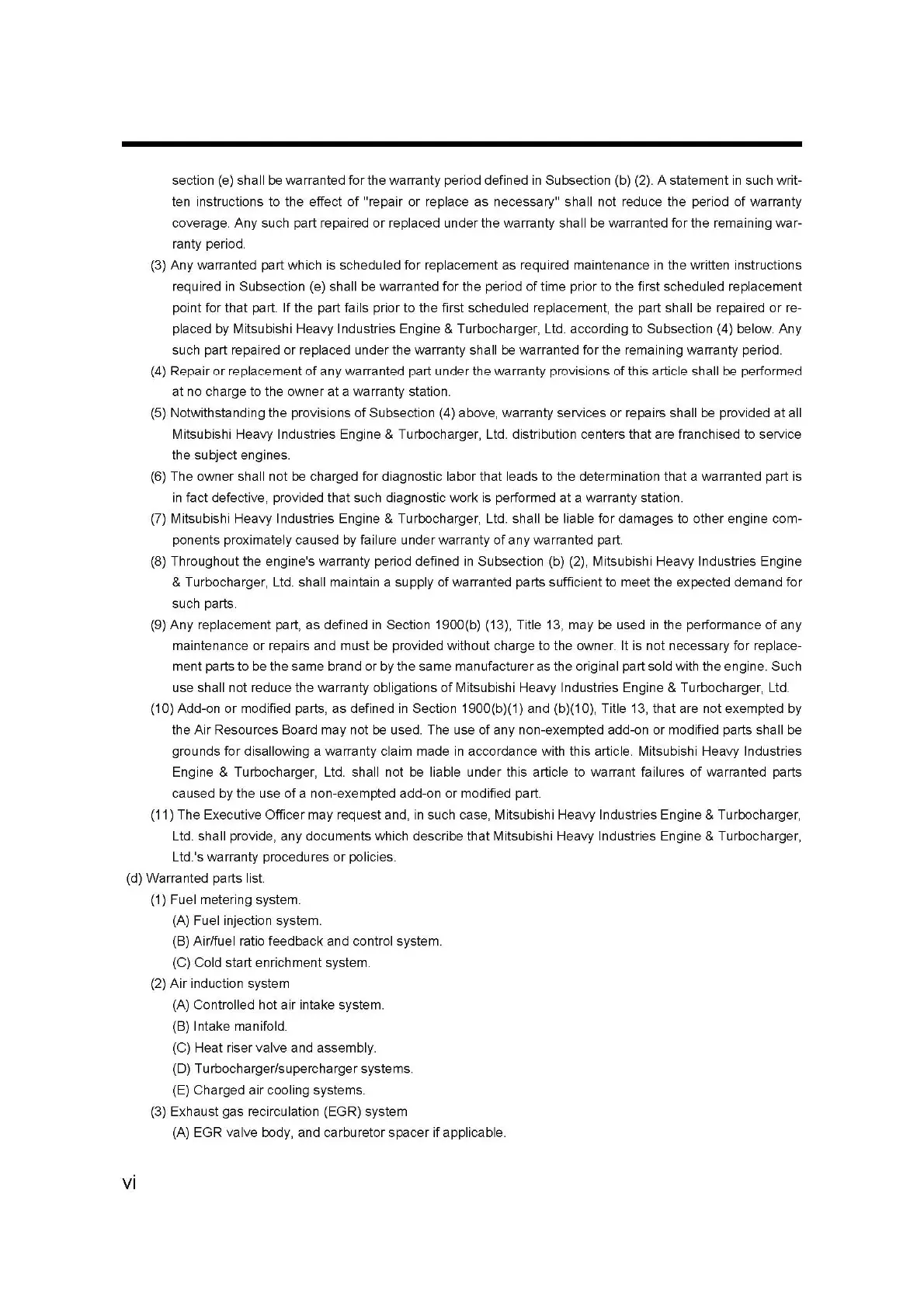 section (e) shall be warranted for the warranty period defined in Subsection (b) (2). A statement in such written instructions to the effect of "repair or replace as necessary" shall not reduce the period of warranty coverage. Any such part repaired or replaced under the warranty shall be warranted for the remaining warranty period.

(3) Any warranted part which is scheduled for replacement as required maintenance in the written instructions required in Subsection (e) shall be warranted for the period of time prior to the first scheduled replacement point for that part. If the part fails prior to the first scheduled replacement, the part shall be repaired or replaced by Mitsubishi Heavy Industries Engine & Turbocharger, Ltd. according to Subsection (4) below. Any such part repaired or replaced under the warranty shall be warranted for the remaining warranty period.

(4) Repair or replacement of any warranted part under the warranty provisions of this article shall be performed at no charge to the owner at a warranty station.

(5) Notwithstanding the provisions of Subsection (4) above, warranty services or repairs shall be provided at all Mitsubishi Heavy Industries Engine & Turbocharger, Ltd. distribution centers that are franchised to service the subject engines.

(6) The owner shall not be charged for diagnostic labor that leads to the determination that a warranted part is in fact defective, provided that such diagnostic work is performed at a warranty station.

(7) Mitsubishi Heavy Industries Engine & Turbocharger, Ltd. shall be liable for damages to other engine components proximately caused by failure under warranty of any warranted part.

(8) Throughout the engine's warranty period defined in Subsection (b) (2), Mitsubishi Heavy Industries Engine & Turbocharger, Ltd. shall maintain a supply of warranted parts sufficient to meet the expected demand for such parts.

(9) Any replacement part, as defined in Section 1900(b) (13), Title 13, may be used in the performance of any maintenance or repairs and must be provided without charge to the owner. It is not necessary for replacement parts to be the same brand or by the same manufacturer as the original part sold with the engine. Such use shall not reduce the warranty obligations of Mitsubishi Heavy Industries Engine & Turbocharger, Ltd.

(10) Add-on or modified parts, as defined in Section 1900(b)(1) and (b)(10), Title 13, that are not exempted by the Air Resources Board may not be used. The use of any non-exempted add-on or modified parts shall be grounds for disallowing a warranty claim made in accordance with this article. Mitsubishi Heavy Industries Engine & Turbocharger, Ltd. shall not be liable under this article to warrant failures of warranted parts caused by the use of a non-exempted add-on or modified part.

(11) The Executive Officer may request and, in such case, Mitsubishi Heavy Industries Engine & Turbocharger, Ltd. shall provide, any documents which describe that Mitsubishi Heavy Industries Engine & Turbocharger, Ltd.'s warranty procedures or policies.

(d) Warranted parts list.
(1) Fuel metering system.
(A) Fuel injection system.
(B) Air/fuel ratio feedback and control system.
(C) Cold start enrichment system.
(2) Air induction system
(A) Controlled hot air intake system.
(B) Intake manifold.
(C) Heat riser valve and assembly.
(D) Turbocharger/supercharger systems.
(E) Charged air cooling systems.
(3) Exhaust gas recirculation (EGR) system
(A) EGR valve body, and carburetor spacer if applicable.

vi